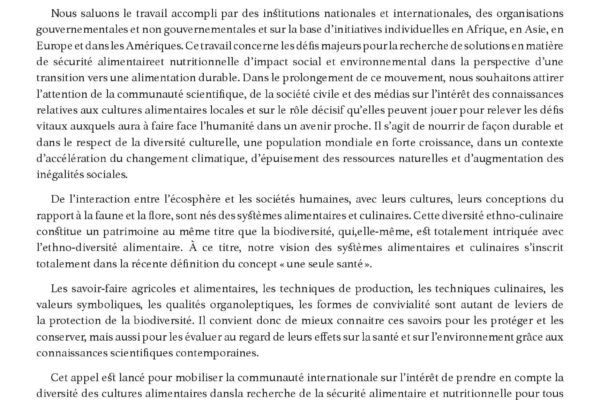 Nous saluons le travail accompli par des institutions nationales et internationales, des organisations gouvernementales et non gouvernementales et sur la base d'initiatives individuelles en Afrique, en Asie, en Europe et dans les Amériques. Ce travail concerne les défis majeurs pour la recherche de solutions en matière de sécurité alimentaireet nutritionnelle d'impact social et environnemental dans la perspective d'une transition vers une alimentation durable. Dans le prolongement de ce mouvement, nous souhaitons attirer l'attention de la communauté scientifique, de la société civile et des médias sur l'intérêt des connaissances relatives aux cultures alimentaires locales et sur le rôle décisif qu'elles peuvent jouer pour relever les défis vitaux auxquels aura à faire face l'humanité dans un avenir proche. Il s'agit de nourrir de façon durable et dans le respect de la diversité culturelle, une population mondiale en forte croissance, dans un contexte d'accélération du changement climatique, d'épuisement des ressources naturelles et d'augmentation des inégalités sociales.

De l'interaction entre l'écosphère et les sociétés humaines, avec leurs cultures, leurs conceptions du rapport à la faune et la flore, sont nés des systèmes alimentaires et culinaires. Cette diversité ethno-culinaire constitue un patrimoine au même titre que la biodiversité, qui,elle-même, est totalement intriquée avec l'ethno-diversité alimentaire. À ce titre, notre vision des systèmes alimentaires et culinaires s'inscrit totalement dans la récente définition du concept « une seule santé ».

Les savoir-faire agricoles et alimentaires, les techniques de production, les techniques culinaires, les valeurs symboliques, les qualités organoleptiques, les formes de convivialité sont autant de leviers de la protection de la biodiversité. Il convient donc de mieux connaitre ces savoirs pour les protéger et les conserver, mais aussi pour les évaluer au regard de leurs effets sur la santé et sur l'environnement grâce aux connaissances scientifiques contemporaines.

Cet appel est lancé pour mobiliser la communauté internationale sur l'intérêt de prendre en compte la diversité des cultures alimentaires dansla recherche de la sécurité alimentaire et nutritionnelle pour tous